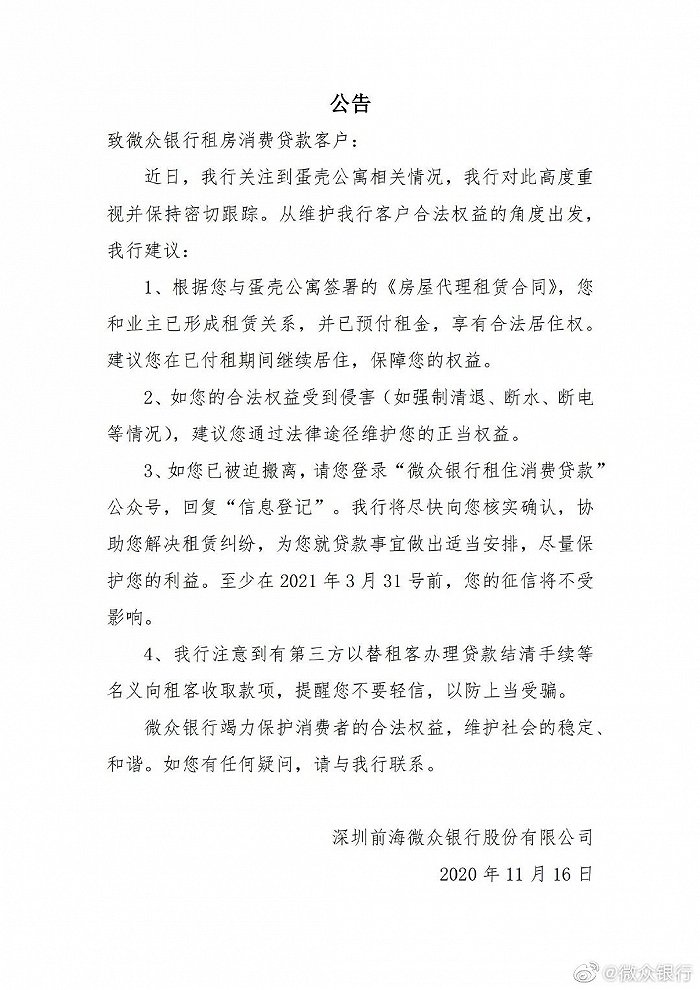 公告

致微众银行租房消费贷款客户：

近日，我行关注到蛋壳公寓相关情况，我行对此高度重视并保持密切跟踪。从维护我行客户合法权益的角度出发，我行建议：

1、根据您与蛋壳公寓签署的《房屋代理租赁合同》，您和业主已形成租赁关系，并已预付租金，享有合法居住权。建议您在已付租期间继续居住，保障您的权益。

2、如您的合法权益受到侵害（如强制清退、断水、断电等情况），建议您通过法律途径维护您的正当权益。

3、如您已被迫搬离，请您登录“微众银行租住消费贷款”公众号，回复“信息登记”。我行将尽快向您核实确认，协助您解决租赁纠纷，为您就贷款事宜做出适当安排，尽量保护您的利益。至少在 2021 年 3 月 31 号前，您的征信将不受影响。

4、我行注意到有第三方以替租客办理贷款结清手续等名义向租客收取款项，提醒您不要轻信，以防上当受骗。

微众银行竭力保护消费者的合法权益，维护社会的稳定、和谐。如您有任何疑问，请与我行联系。

深圳前海微众银行股份有限公司

2020 年 11 月 16 日

@微众银行